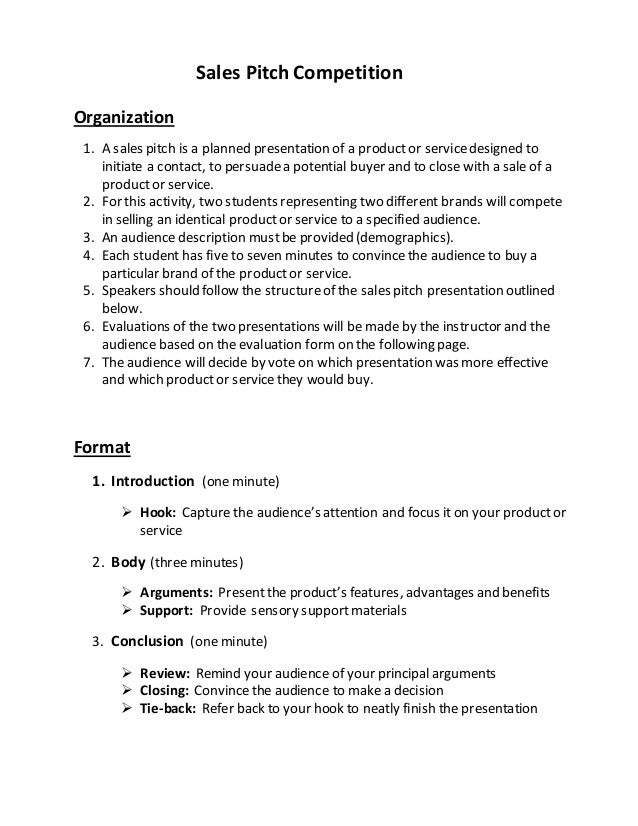 Sales Pitch Competition

Organization

1. A sales pitch is a planned presentation of a product or service designed to initiate a contact, to persuade a potential buyer and to close with a sale of a product or service.
2. For this activity, two students representing two different brands will compete in selling an identical product or service to a specified audience.
3. An audience description must be provided (demographics).
4. Each student has five to seven minutes to convince the audience to buy a particular brand of the product or service.
5. Speakers should follow the structure of the sales pitch presentation outlined below.
6. Evaluations of the two presentations will be made by the instructor and the audience based on the evaluation form on the following page.
7. The audience will decide by vote on which presentation was more effective and which product or service they would buy.

Format

1. Introduction (one minute)

➢ Hook: Capture the audience's attention and focus it on your product or service

2. Body (three minutes)

➢ Arguments: Present the product's features, advantages and benefits
➢ Support: Provide sensory support materials

3. Conclusion (one minute)

➢ Review: Remind your audience of your principal arguments
➢ Closing: Convince the audience to make a decision
➢ Tie-back: Refer back to your hook to neatly finish the presentation